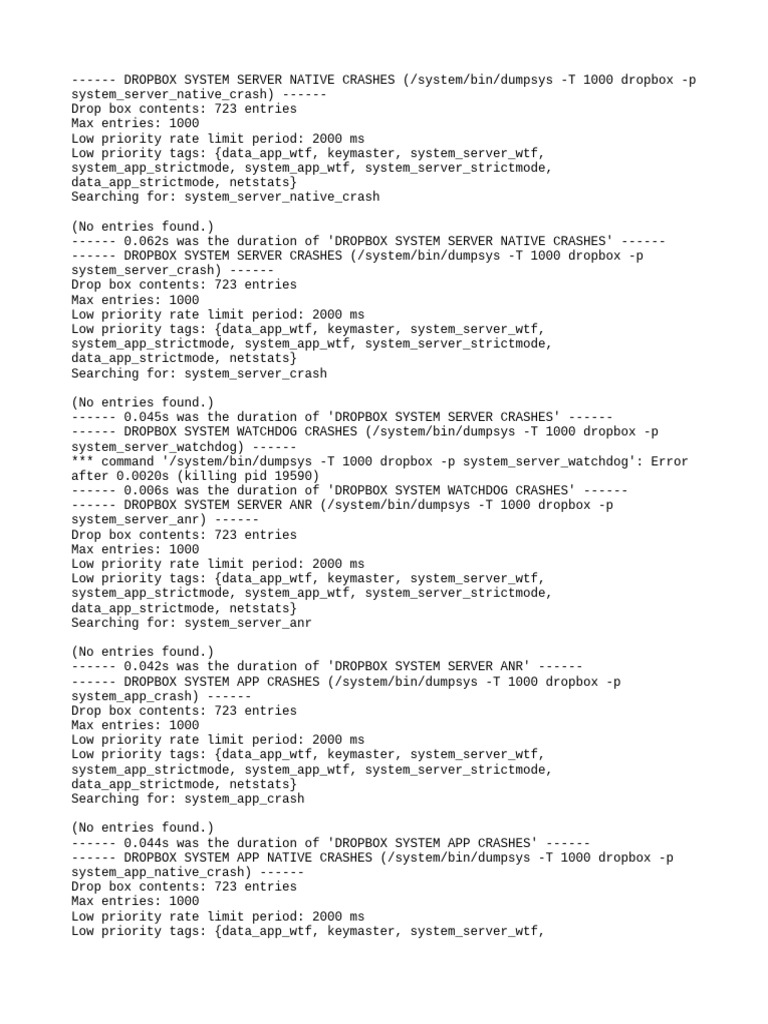 ------ DROPBOX SYSTEM SERVER NATIVE CRASHES (/system/bin/dumpsys -T 1000 dropbox -p system_server_native_crash) ------
Drop box contents: 723 entries
Max entries: 1000
Low priority rate limit period: 2000 ms
Low priority tags: {data_app_wtf, keymaster, system_server_wtf, system_app_strictmode, system_app_wtf, system_server_strictmode, data_app_strictmode, netstats}
Searching for: system_server_native_crash

(No entries found.)
------ 0.062s was the duration of 'DROPBOX SYSTEM SERVER NATIVE CRASHES' ------
------ DROPBOX SYSTEM SERVER CRASHES (/system/bin/dumpsys -T 1000 dropbox -p system_server_crash) ------
Drop box contents: 723 entries
Max entries: 1000
Low priority rate limit period: 2000 ms
Low priority tags: {data_app_wtf, keymaster, system_server_wtf, system_app_strictmode, system_app_wtf, system_server_strictmode, data_app_strictmode, netstats}
Searching for: system_server_crash

(No entries found.)
------ 0.045s was the duration of 'DROPBOX SYSTEM SERVER CRASHES' ------
------ DROPBOX SYSTEM WATCHDOG CRASHES (/system/bin/dumpsys -T 1000 dropbox -p system_server_watchdog) ------
*** command '/system/bin/dumpsys -T 1000 dropbox -p system_server_watchdog': Error after 0.0020s (killing pid 19590)
------ 0.006s was the duration of 'DROPBOX SYSTEM WATCHDOG CRASHES' ------
------ DROPBOX SYSTEM SERVER ANR (/system/bin/dumpsys -T 1000 dropbox -p system_server_anr) ------
Drop box contents: 723 entries
Max entries: 1000
Low priority rate limit period: 2000 ms
Low priority tags: {data_app_wtf, keymaster, system_server_wtf, system_app_strictmode, system_app_wtf, system_server_strictmode, data_app_strictmode, netstats}
Searching for: system_server_anr

(No entries found.)
------ 0.042s was the duration of 'DROPBOX SYSTEM SERVER ANR' ------
------ DROPBOX SYSTEM APP CRASHES (/system/bin/dumpsys -T 1000 dropbox -p system_app_crash) ------
Drop box contents: 723 entries
Max entries: 1000
Low priority rate limit period: 2000 ms
Low priority tags: {data_app_wtf, keymaster, system_server_wtf, system_app_strictmode, system_app_wtf, system_server_strictmode, data_app_strictmode, netstats}
Searching for: system_app_crash

(No entries found.)
------ 0.044s was the duration of 'DROPBOX SYSTEM APP CRASHES' ------
------ DROPBOX SYSTEM APP NATIVE CRASHES (/system/bin/dumpsys -T 1000 dropbox -p system_app_native_crash) ------
Drop box contents: 723 entries
Max entries: 1000
Low priority rate limit period: 2000 ms
Low priority tags: {data_app_wtf, keymaster, system_server_wtf,